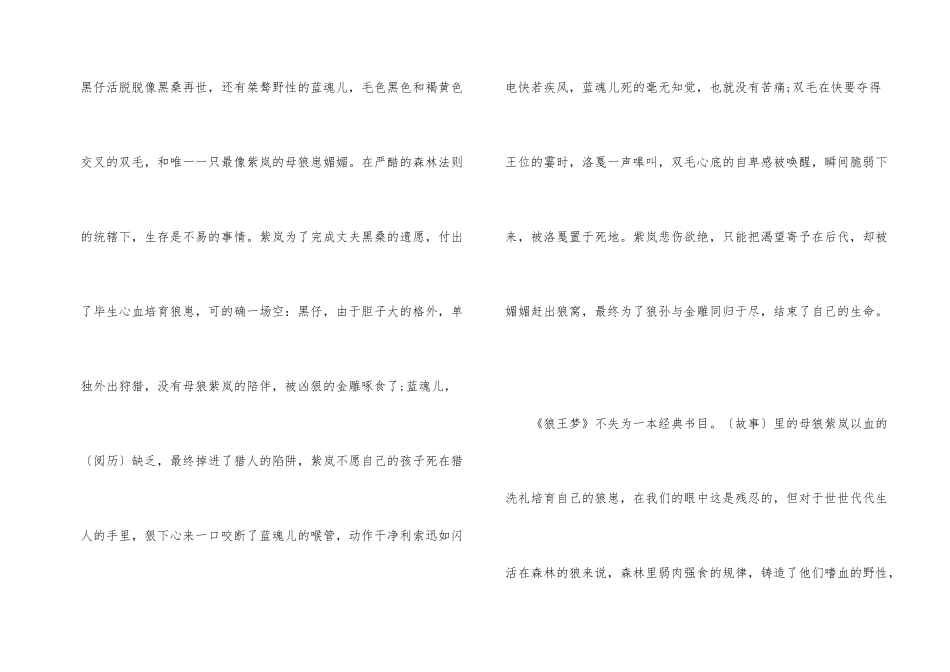 黑仔活脱脱像黑桑再世，还有桀骜野性的蓝魂儿，毛色黑色和褐黄色交叉的双毛，和唯一一只最像紫岚的母狼崽媚媚。在严酷的森林法则的统辖下，生存是不易的事情。紫岚为了完成丈夫黑桑的遗愿，付出了毕生心血培育狼崽，可的确一场空：黑仔，由于胆子大的格外，单独外出狩猎，没有母狼紫岚的陪伴，被凶狠的金雕啄食了;蓝魂儿，〔阅历〕缺乏，最终掉进了猎人的陷阱，紫岚不愿自己的孩子死在猎人的手里，狠下心来一口咬断了蓝魂儿的喉管，动作干净利索迅如闪电快若疾风，蓝魂儿死的毫无知觉，也就没有苦痛;双毛在快要夺得王位的霎时，洛戛一声嗥叫，双毛心底的自卑感被唤醒，瞬间脆弱下来，被洛戛置于死地。紫岚悲伤欲绝，只能把渴望寄予在后代，却被媚媚赶出狼窝，最终为了狼孙与金雕同归于尽，结束了自己的生命。

《狼王梦》不失为一本经典书目。〔故事〕里的母狼紫岚以血的洗礼培育自己的狼崽，在我们的眼中这是残忍的，但对于世世代代生活在森林的狼来说，森林里弱肉强食的规律，铸造了他们嗜血的野性，